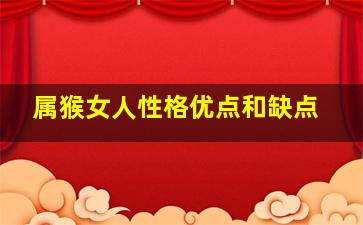 属猴女人性格优点和缺点